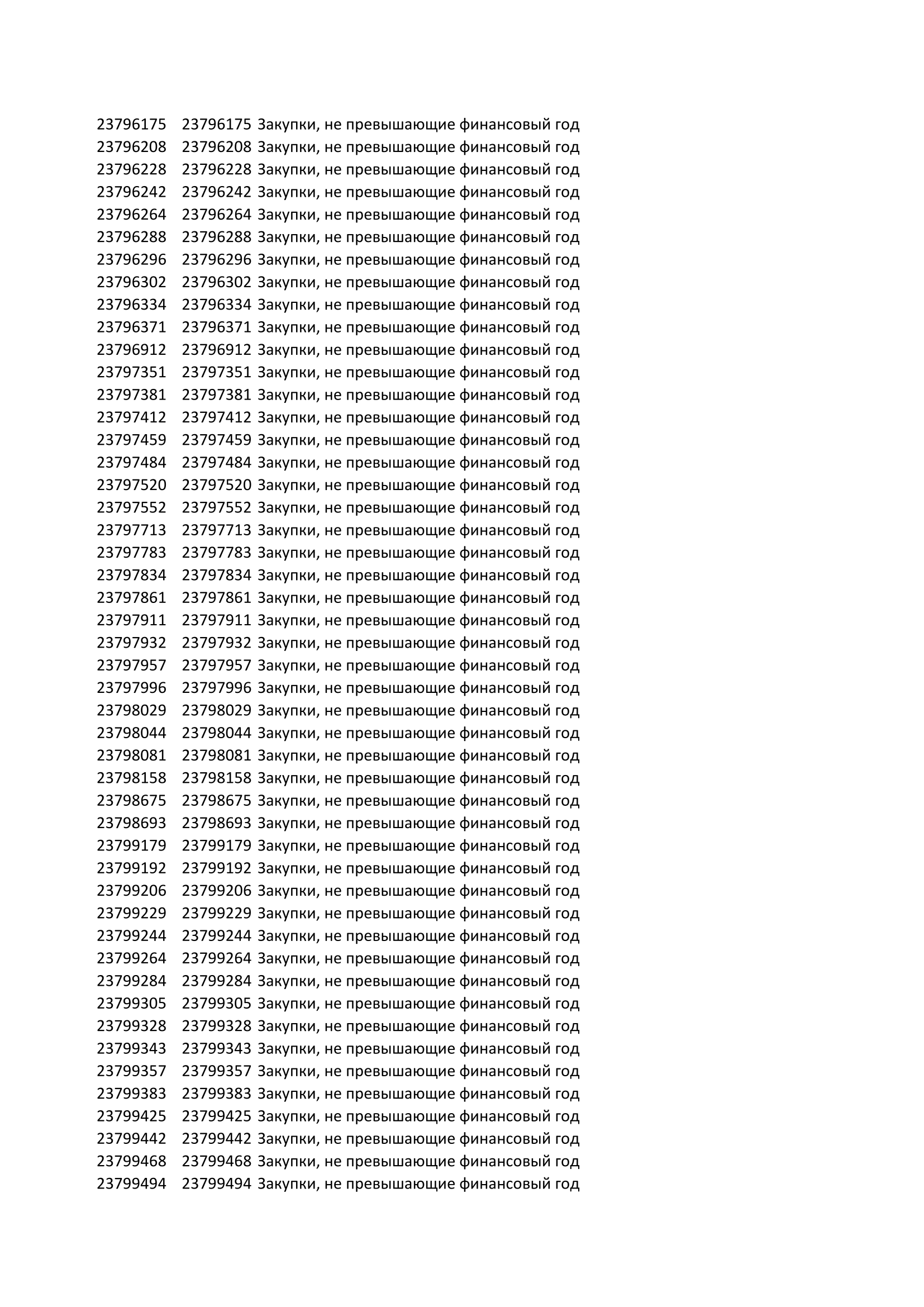 | | | |
|---|---|---|
| 23796175 | 23796175 | Закупки, не превышающие финансовый год |
| 23796208 | 23796208 | Закупки, не превышающие финансовый год |
| 23796228 | 23796228 | Закупки, не превышающие финансовый год |
| 23796242 | 23796242 | Закупки, не превышающие финансовый год |
| 23796264 | 23796264 | Закупки, не превышающие финансовый год |
| 23796288 | 23796288 | Закупки, не превышающие финансовый год |
| 23796296 | 23796296 | Закупки, не превышающие финансовый год |
| 23796302 | 23796302 | Закупки, не превышающие финансовый год |
| 23796334 | 23796334 | Закупки, не превышающие финансовый год |
| 23796371 | 23796371 | Закупки, не превышающие финансовый год |
| 23796912 | 23796912 | Закупки, не превышающие финансовый год |
| 23797351 | 23797351 | Закупки, не превышающие финансовый год |
| 23797381 | 23797381 | Закупки, не превышающие финансовый год |
| 23797412 | 23797412 | Закупки, не превышающие финансовый год |
| 23797459 | 23797459 | Закупки, не превышающие финансовый год |
| 23797484 | 23797484 | Закупки, не превышающие финансовый год |
| 23797520 | 23797520 | Закупки, не превышающие финансовый год |
| 23797552 | 23797552 | Закупки, не превышающие финансовый год |
| 23797713 | 23797713 | Закупки, не превышающие финансовый год |
| 23797783 | 23797783 | Закупки, не превышающие финансовый год |
| 23797834 | 23797834 | Закупки, не превышающие финансовый год |
| 23797861 | 23797861 | Закупки, не превышающие финансовый год |
| 23797911 | 23797911 | Закупки, не превышающие финансовый год |
| 23797932 | 23797932 | Закупки, не превышающие финансовый год |
| 23797957 | 23797957 | Закупки, не превышающие финансовый год |
| 23797996 | 23797996 | Закупки, не превышающие финансовый год |
| 23798029 | 23798029 | Закупки, не превышающие финансовый год |
| 23798044 | 23798044 | Закупки, не превышающие финансовый год |
| 23798081 | 23798081 | Закупки, не превышающие финансовый год |
| 23798158 | 23798158 | Закупки, не превышающие финансовый год |
| 23798675 | 23798675 | Закупки, не превышающие финансовый год |
| 23798693 | 23798693 | Закупки, не превышающие финансовый год |
| 23799179 | 23799179 | Закупки, не превышающие финансовый год |
| 23799192 | 23799192 | Закупки, не превышающие финансовый год |
| 23799206 | 23799206 | Закупки, не превышающие финансовый год |
| 23799229 | 23799229 | Закупки, не превышающие финансовый год |
| 23799244 | 23799244 | Закупки, не превышающие финансовый год |
| 23799264 | 23799264 | Закупки, не превышающие финансовый год |
| 23799284 | 23799284 | Закупки, не превышающие финансовый год |
| 23799305 | 23799305 | Закупки, не превышающие финансовый год |
| 23799328 | 23799328 | Закупки, не превышающие финансовый год |
| 23799343 | 23799343 | Закупки, не превышающие финансовый год |
| 23799357 | 23799357 | Закупки, не превышающие финансовый год |
| 23799383 | 23799383 | Закупки, не превышающие финансовый год |
| 23799425 | 23799425 | Закупки, не превышающие финансовый год |
| 23799442 | 23799442 | Закупки, не превышающие финансовый год |
| 23799468 | 23799468 | Закупки, не превышающие финансовый год |
| 23799494 | 23799494 | Закупки, не превышающие финансовый год |